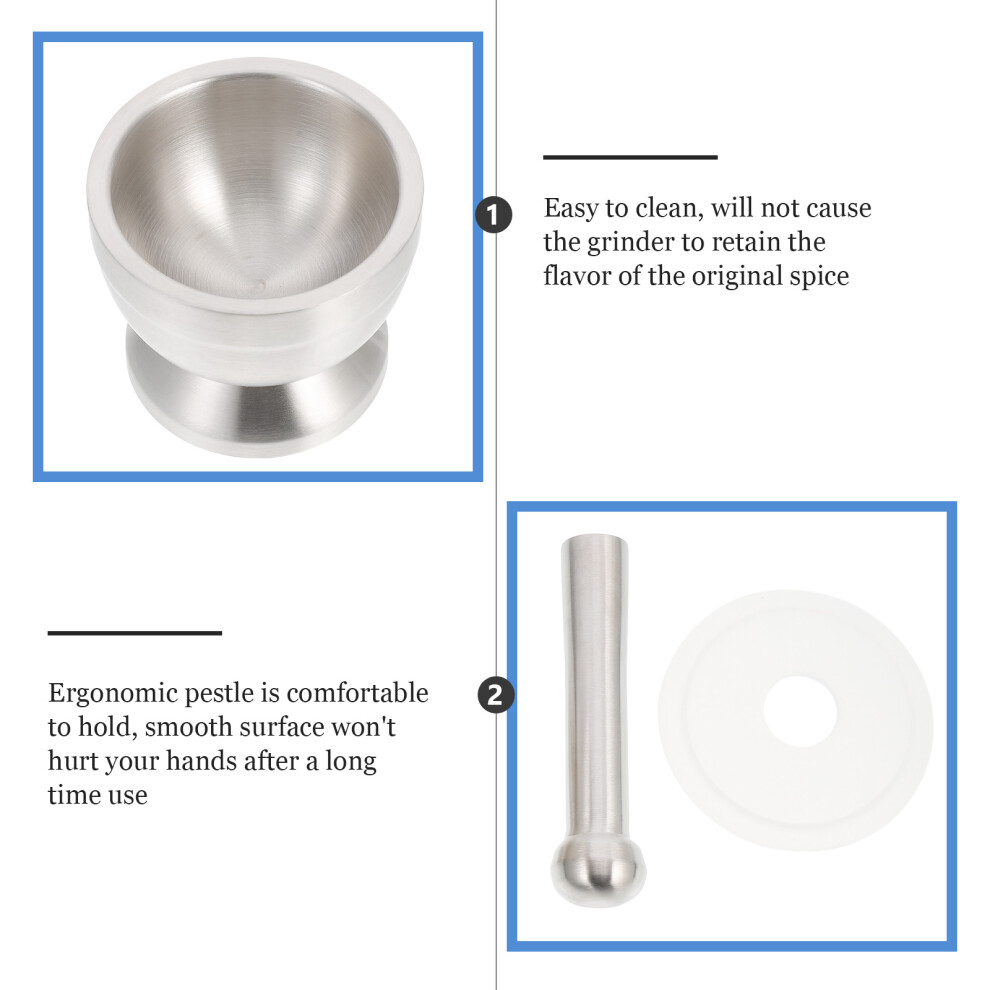 1

Easy to clean, will not cause the grinder to retain the flavor of the original spice

Ergonomic pestle is comfortable to hold, smooth surface won't hurt your hands after a long time use

2